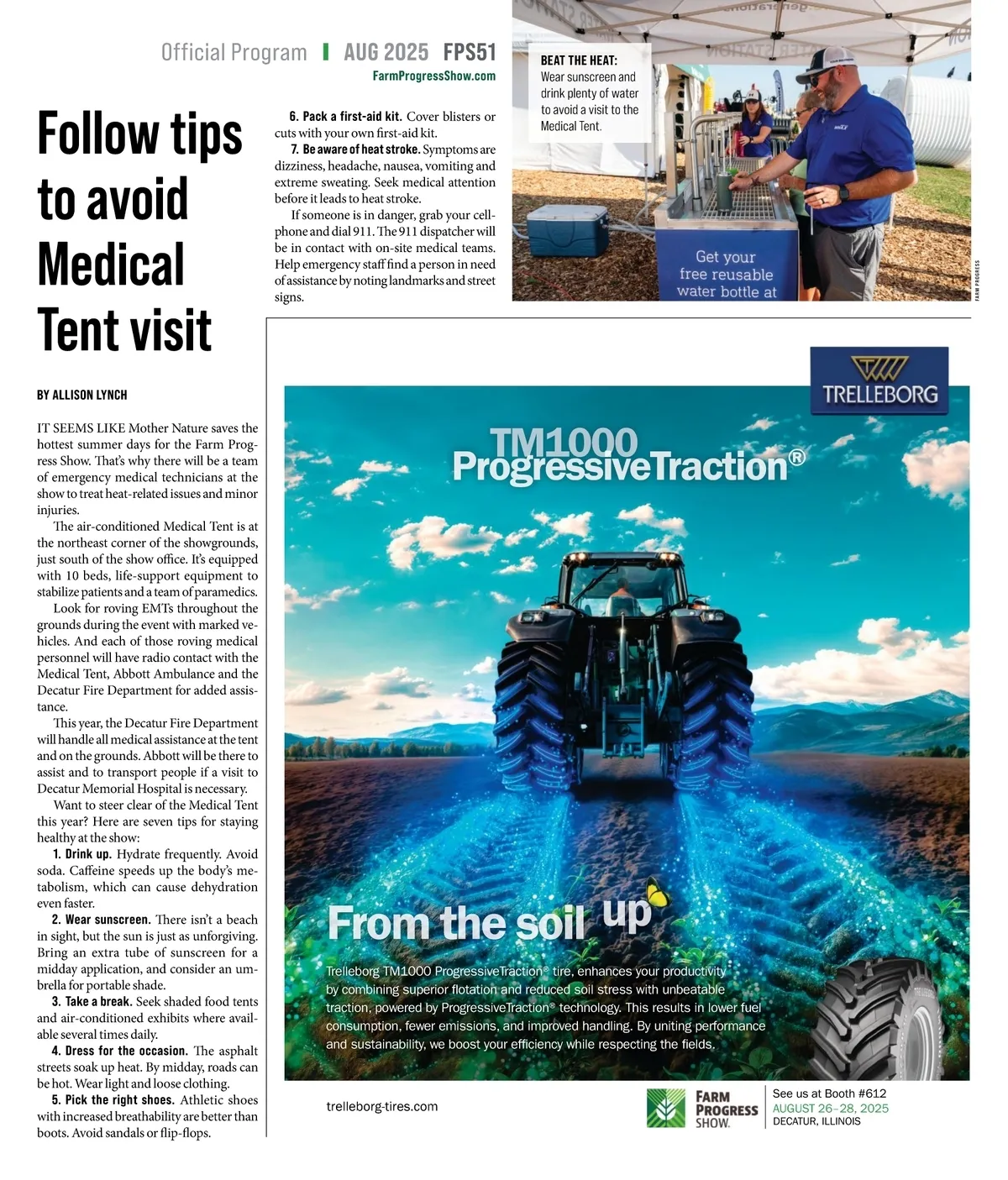 Official Program | AUG 2025 FPS51
FarmProgressShow.com

Follow tips to avoid Medical Tent visit

BY ALLISON LYNCH

IT SEEMS LIKE Mother Nature saves the hottest summer days for the Farm Progress Show. That's why there will be a team of emergency medical technicians at the show to treat heat-related issues and minor injuries.

The air-conditioned Medical Tent is at the northeast corner of the showgrounds, just south of the show office. It's equipped with 10 beds, life-support equipment to stabilize patients and a team of paramedics.

Look for roving EMTs throughout the grounds during the event with marked vehicles. And each of those roving medical personnel will have radio contact with the Medical Tent, Abbott Ambulance and the Decatur Fire Department for added assistance.

This year, the Decatur Fire Department will handle all medical assistance at the tent and on the grounds. Abbott will be there to assist and to transport people if a visit to Decatur Memorial Hospital is necessary.

Want to steer clear of the Medical Tent this year? Here are seven tips for staying healthy at the show:

1. Drink up. Hydrate frequently. Avoid soda. Caffeine speeds up the body's metabolism, which can cause dehydration even faster.

2. Wear sunscreen. There isn't a beach in sight, but the sun is just as unforgiving. Bring an extra tube of sunscreen for a midday application, and consider an umbrella for portable shade.

3. Take a break. Seek shaded food tents and air-conditioned exhibits where available several times daily.

4. Dress for the occasion. The asphalt streets soak up heat. By midday, roads can be hot. Wear light and loose clothing.

5. Pick the right shoes. Athletic shoes with increased breathability are better than boots. Avoid sandals or flip-flops.

6. Pack a first-aid kit. Cover blisters or cuts with your own first-aid kit.

7. Be aware of heat stroke. Symptoms are dizziness, headache, nausea, vomiting and extreme sweating. Seek medical attention before it leads to heat stroke.

If someone is in danger, grab your cellphone and dial 911. The 911 dispatcher will be in contact with on-site medical teams. Help emergency staff find a person in need of assistance by noting landmarks and street signs.

BEAT THE HEAT: Wear sunscreen and drink plenty of water to avoid a visit to the Medical Tent.

Get your free reusable water bottle at

FARM PROGRESS

TRELLEBORG

TM1000 ProgressiveTraction®

From the soil up

Trelleborg TM1000 ProgressiveTraction® tire, enhances your productivity by combining superior flotation and reduced soil stress with unbeatable traction, powered by ProgressiveTraction® technology. This results in lower fuel consumption, fewer emissions, and improved handling. By uniting performance and sustainability, we boost your efficiency while respecting the fields.

trelleborg-tires.com

FARM PROGRESS SHOW.
See us at Booth #612
AUGUST 26–28, 2025
DECATUR, ILLINOIS